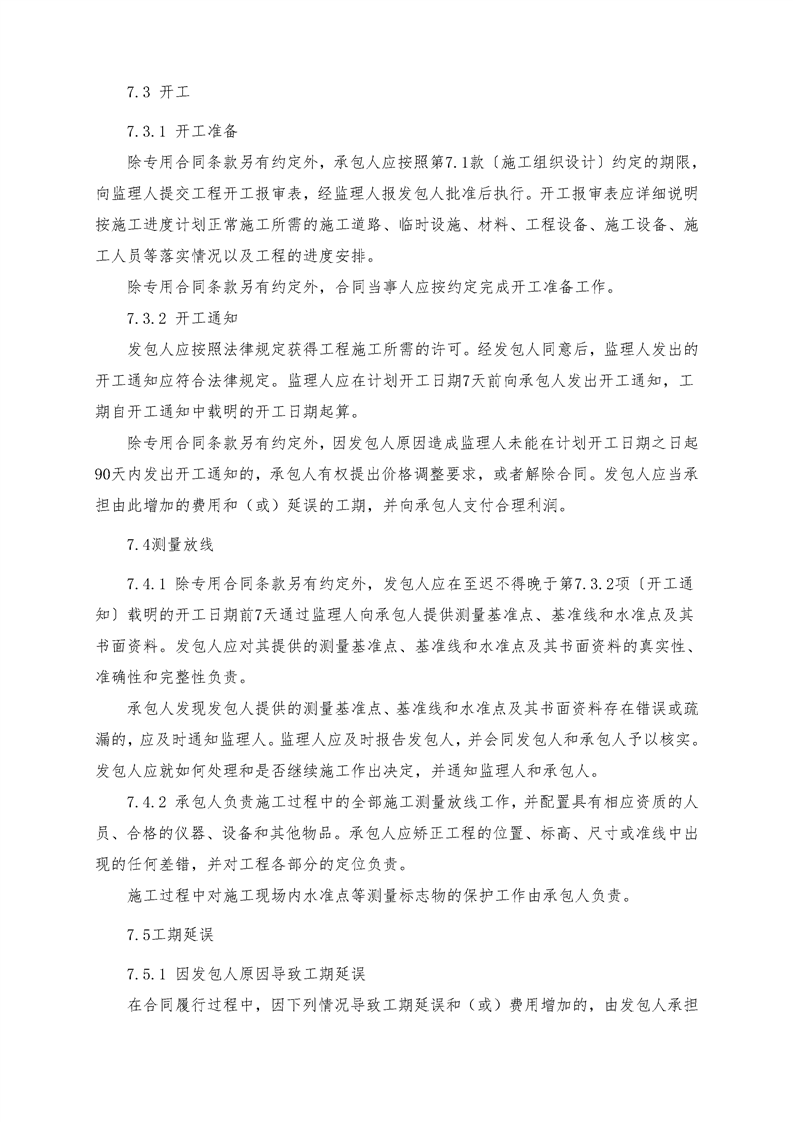 7.3 开工

7.3.1 开工准备

除专用合同条款另有约定外，承包人应按照第7.1款〔施工组织设计〕约定的期限，向监理人提交工程开工报审表，经监理人报发包人批准后执行。开工报审表应详细说明按施工进度计划正常施工所需的施工道路、临时设施、材料、工程设备、施工设备、施工人员等落实情况以及工程的进度安排。

除专用合同条款另有约定外，合同当事人应按约定完成开工准备工作。

7.3.2 开工通知

发包人应按照法律规定获得工程施工所需的许可。经发包人同意后，监理人发出的开工通知应符合法律规定。监理人应在计划开工日期7天前向承包人发出开工通知，工期自开工通知中载明的开工日期起算。

除专用合同条款另有约定外，因发包人原因造成监理人未能在计划开工日期之日起90天内发出开工通知的，承包人有权提出价格调整要求，或者解除合同。发包人应当承担由此增加的费用和（或）延误的工期，并向承包人支付合理利润。

7.4测量放线

7.4.1 除专用合同条款另有约定外，发包人应在至迟不得晚于第7.3.2项〔开工通知〕载明的开工日期前7天通过监理人向承包人提供测量基准点、基准线和水准点及其书面资料。发包人应对其提供的测量基准点、基准线和水准点及其书面资料的真实性、准确性和完整性负责。

承包人发现发包人提供的测量基准点、基准线和水准点及其书面资料存在错误或疏漏的，应及时通知监理人。监理人应及时报告发包人，并会同发包人和承包人予以核实。发包人应就如何处理和是否继续施工作出决定，并通知监理人和承包人。

7.4.2 承包人负责施工过程中的全部施工测量放线工作，并配置具有相应资质的人员、合格的仪器、设备和其他物品。承包人应矫正工程的位置、标高、尺寸或准线中出现的任何差错，并对工程各部分的定位负责。

施工过程中对施工现场内水准点等测量标志物的保护工作由承包人负责。

7.5工期延误

7.5.1 因发包人原因导致工期延误

在合同履行过程中，因下列情况导致工期延误和（或）费用增加的，由发包人承担